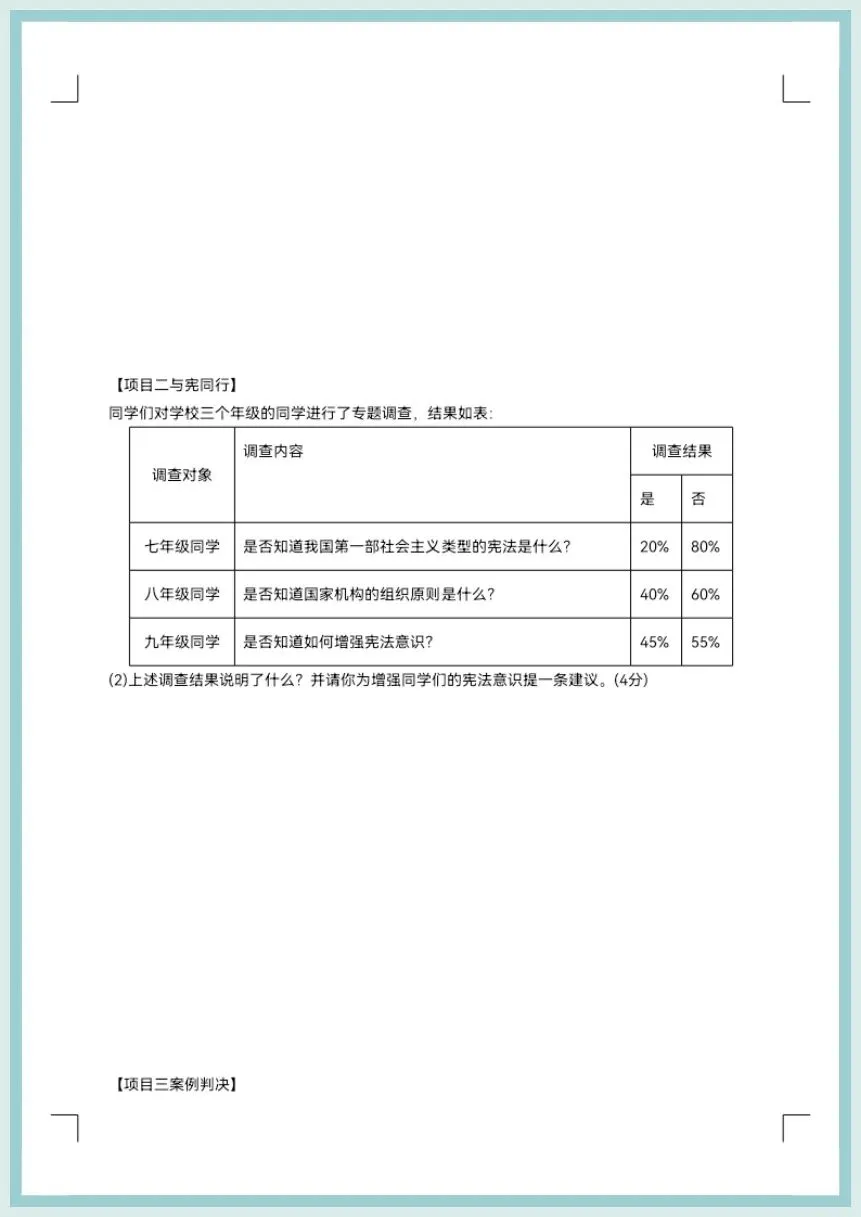 【项目二与宪同行】

同学们对学校三个年级的同学进行了专题调查，结果如表：

| 调查对象 | 调查内容 | 调查结果 | |
|---|---|---|---|
| | | 是 | 否 |
| 七年级同学 | 是否知道我国第一部社会主义类型的宪法是什么？ | 20% | 80% |
| 八年级同学 | 是否知道国家机构的组织原则是什么？ | 40% | 60% |
| 九年级同学 | 是否知道如何增强宪法意识？ | 45% | 55% |

(2)上述调查结果说明了什么？并请你为增强同学们的宪法意识提一条建议。(4分)

【项目三案例判决】